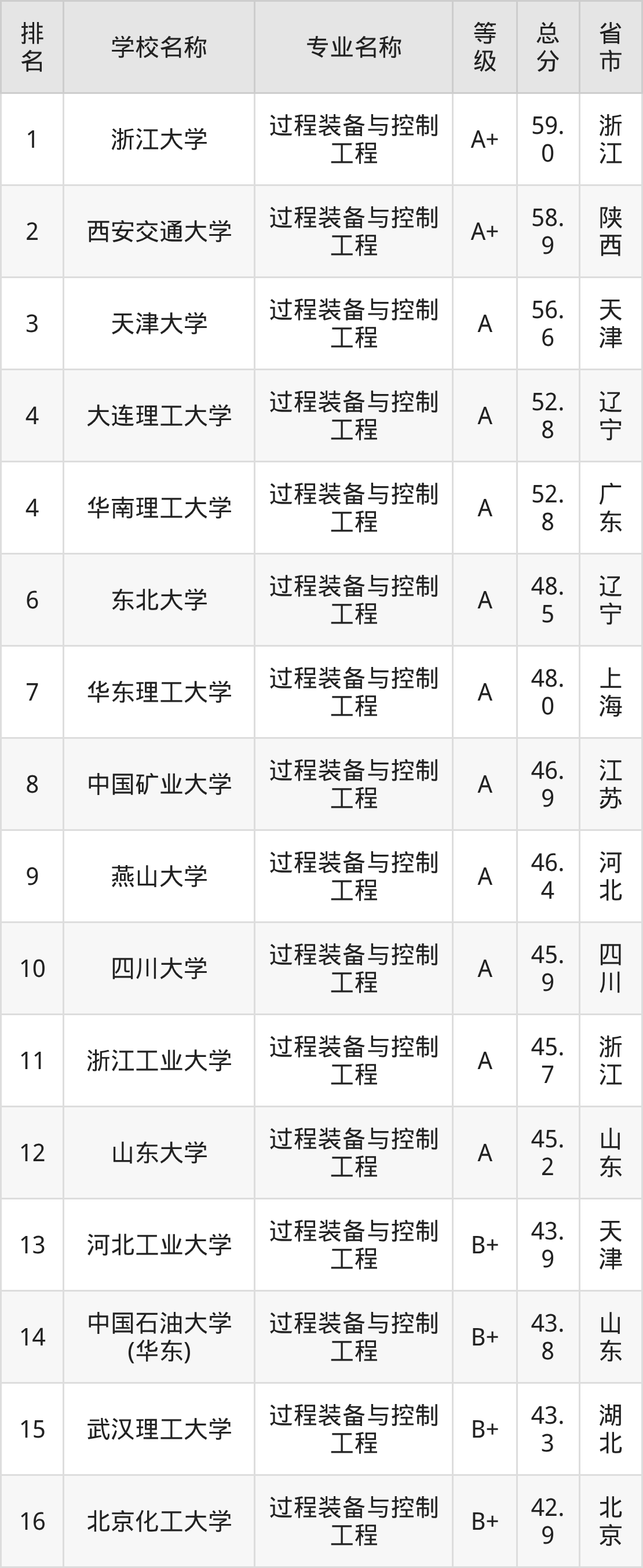 | 排名 | 学校名称 | 专业名称 | 等级 | 总分 | 省市 |
|---|---|---|---|---|---|
| 1 | 浙江大学 | 过程装备与控制工程 | A+ | 59.0 | 浙江 |
| 2 | 西安交通大学 | 过程装备与控制工程 | A+ | 58.9 | 陕西 |
| 3 | 天津大学 | 过程装备与控制工程 | A | 56.6 | 天津 |
| 4 | 大连理工大学 | 过程装备与控制工程 | A | 52.8 | 辽宁 |
| 4 | 华南理工大学 | 过程装备与控制工程 | A | 52.8 | 广东 |
| 6 | 东北大学 | 过程装备与控制工程 | A | 48.5 | 辽宁 |
| 7 | 华东理工大学 | 过程装备与控制工程 | A | 48.0 | 上海 |
| 8 | 中国矿业大学 | 过程装备与控制工程 | A | 46.9 | 江苏 |
| 9 | 燕山大学 | 过程装备与控制工程 | A | 46.4 | 河北 |
| 10 | 四川大学 | 过程装备与控制工程 | A | 45.9 | 四川 |
| 11 | 浙江工业大学 | 过程装备与控制工程 | A | 45.7 | 浙江 |
| 12 | 山东大学 | 过程装备与控制工程 | A | 45.2 | 山东 |
| 13 | 河北工业大学 | 过程装备与控制工程 | B+ | 43.9 | 天津 |
| 14 | 中国石油大学(华东) | 过程装备与控制工程 | B+ | 43.8 | 山东 |
| 15 | 武汉理工大学 | 过程装备与控制工程 | B+ | 43.3 | 湖北 |
| 16 | 北京化工大学 | 过程装备与控制工程 | B+ | 42.9 | 北京 |